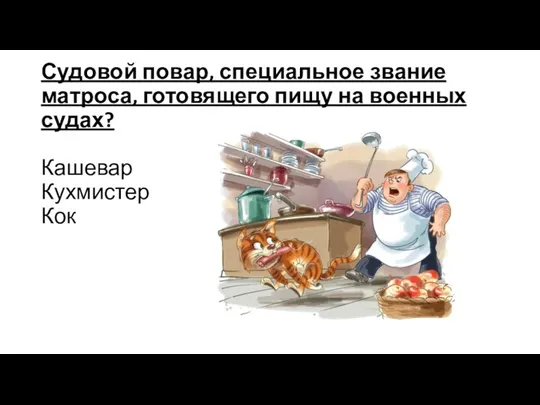 Судовой повар, специальное звание матроса, готовящего пищу на военных судах?

Кашевар
Кухмистер
Кок